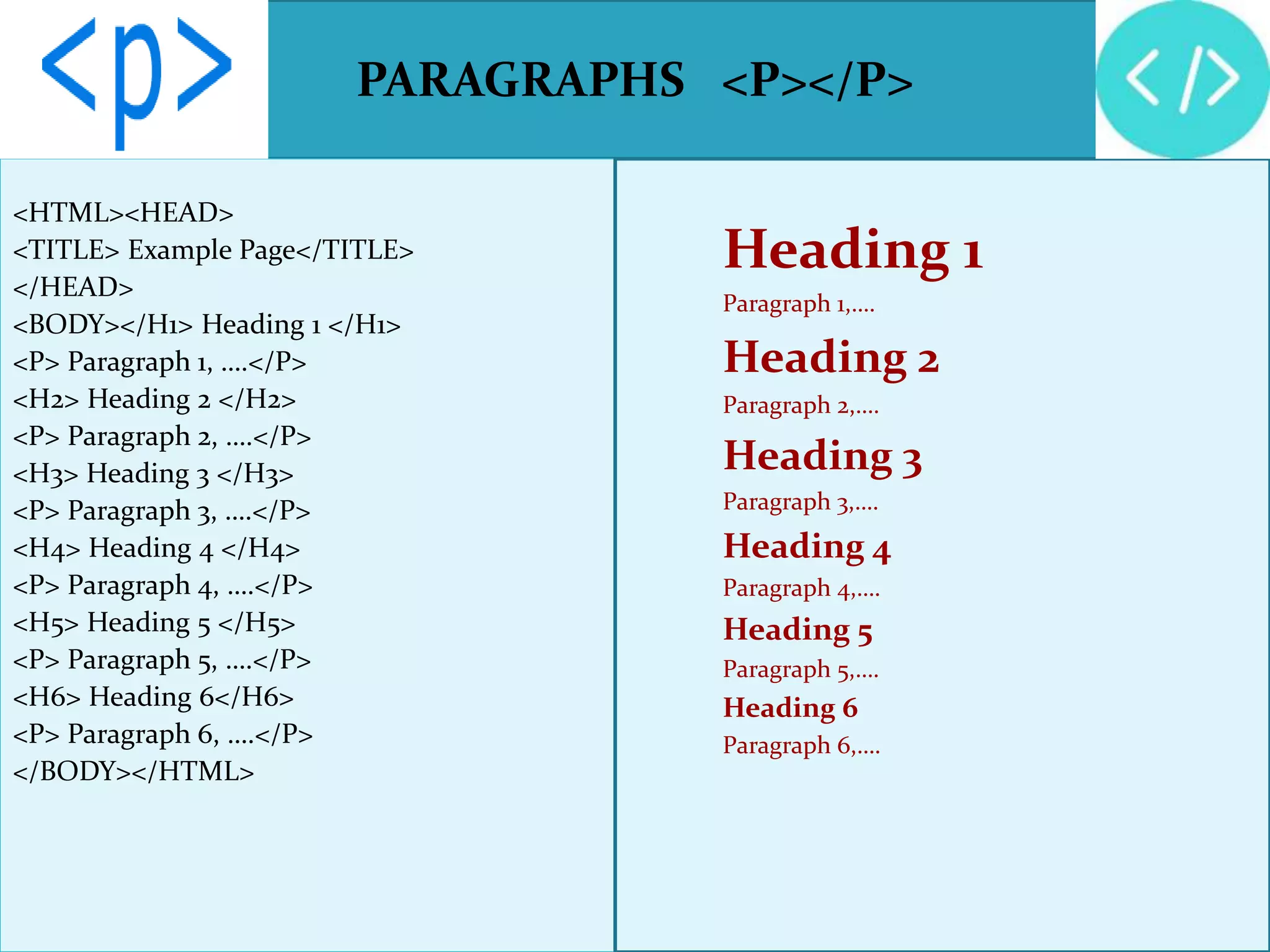 <p>

PARAGRAPHS <P></P>

</>

<HTML><HEAD>
<TITLE> Example Page</TITLE>
</HEAD>
<BODY></H1> Heading 1 </H1>
<P> Paragraph 1, ....</P>
<H2> Heading 2 </H2>
<P> Paragraph 2, ....</P>
<H3> Heading 3 </H3>
<P> Paragraph 3, ....</P>
<H4> Heading 4 </H4>
<P> Paragraph 4, ....</P>
<H5> Heading 5 </H5>
<P> Paragraph 5, ....</P>
<H6> Heading 6</H6>
<P> Paragraph 6, ....</P>
</BODY></HTML>

Heading 1
Paragraph 1,....
Heading 2
Paragraph 2,....
Heading 3
Paragraph 3,....
Heading 4
Paragraph 4,....
Heading 5
Paragraph 5,....
Heading 6
Paragraph 6,....